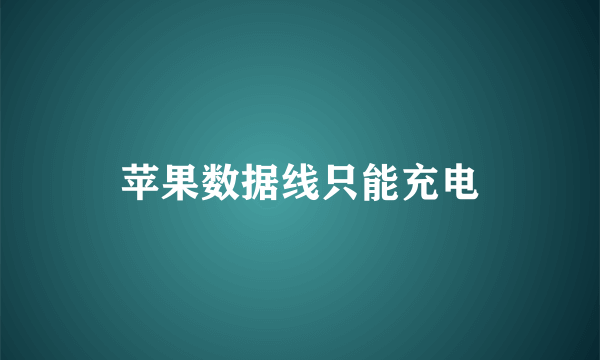 苹果数据线只能充电